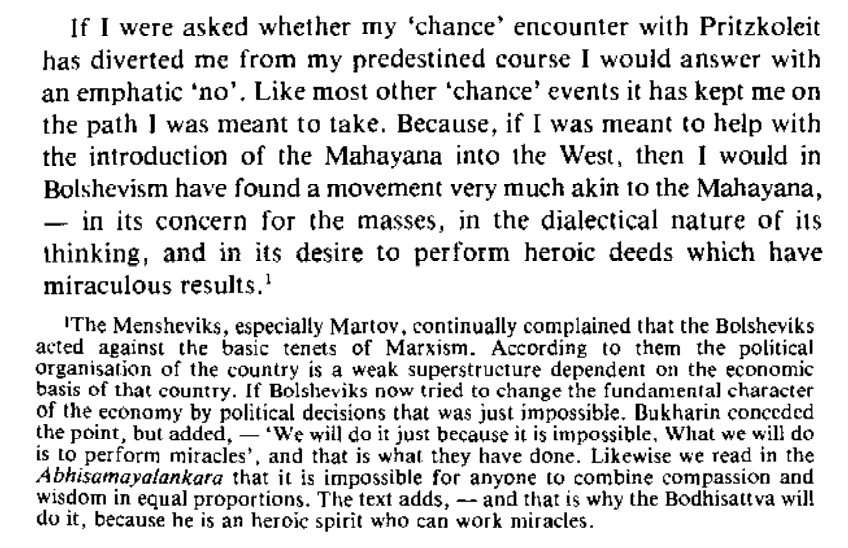 If I were asked whether my 'chance' encounter with Pritzkoleit has diverted me from my predestined course I would answer with an emphatic 'no'. Like most other 'chance' events it has kept me on the path I was meant to take. Because, if I was meant to help with the introduction of the Mahayana into the West, then I would in Bolshevism have found a movement very much akin to the Mahayana, — in its concern for the masses, in the dialectical nature of its thinking, and in its desire to perform heroic deeds which have miraculous results.$^1$

$^1$The Mensheviks, especially Martov, continually complained that the Bolsheviks acted against the basic tenets of Marxism. According to them the political organisation of the country is a weak superstructure dependent on the economic basis of that country. If Bolsheviks now tried to change the fundamental character of the economy by political decisions that was just impossible. Bukharin conceded the point, but added, — 'We will do it just because it is impossible. What we will do is to perform miracles', and that is what they have done. Likewise we read in the Abhisamayalankara that it is impossible for anyone to combine compassion and wisdom in equal proportions. The text adds, — and that is why the Bodhisattva will do it, because he is an heroic spirit who can work miracles.